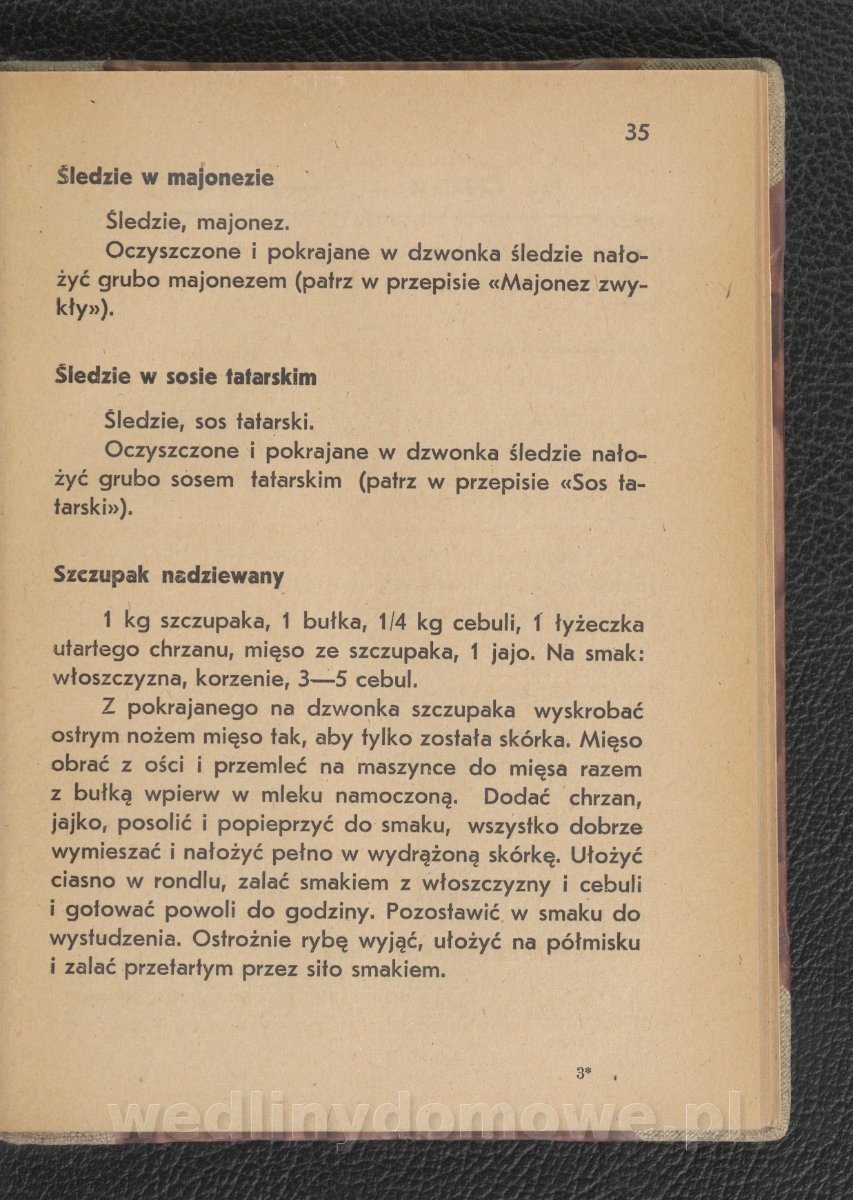 35

Śledzie w majonezie

Śledzie, majonez.

Oczyszczone i pokrajane w dzwonka śledzie nałożyć grubo majonezem (patrz w przepisie «Majonez zwykły»).

Śledzie w sosie tatarskim

Śledzie, sos tatarski.

Oczyszczone i pokrajane w dzwonka śledzie nałożyć grubo sosem tatarskim (patrz w przepisie «Sos tatarski»).

Szczupak nadziewany

1 kg szczupaka, 1 bułka, 1/4 kg cebuli, 1 łyżeczka utartego chrzanu, mięso ze szczupaka, 1 jajo. Na smak: włoszczyzna, korzenie, 3—5 cebul.

Z pokrajanego na dzwonka szczupaka wyskrobać ostrym nożem mięso tak, aby tylko została skórka. Mięso obrać z ości i przemleć na maszynce do mięsa razem z bułką wpierw w mleku namoczoną. Dodać chrzan, jajko, posolić i popieprzyć do smaku, wszystko dobrze wymieszać i nałożyć pełno w wydrążoną skórkę. Ułożyć ciasno w rondlu, zalać smakiem z włoszczyzny i cebuli i gotować powoli do godziny. Pozostawić w smaku do wystudzenia. Ostrożnie rybę wyjąć, ułożyć na półmisku i zalać przetartym przez sito smakiem.

3*

wedlinydomowe.pl